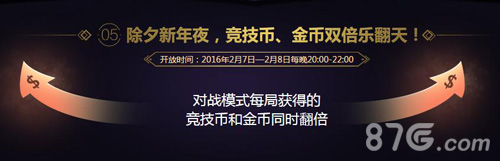 05 除夕新年夜，竞技币、金币双倍乐翻天！

开放时间：2016年2月7日—2月8日每晚20:00-22:00

$

$

对战模式每局获得的
竞技币和金币同时翻倍

87G.com